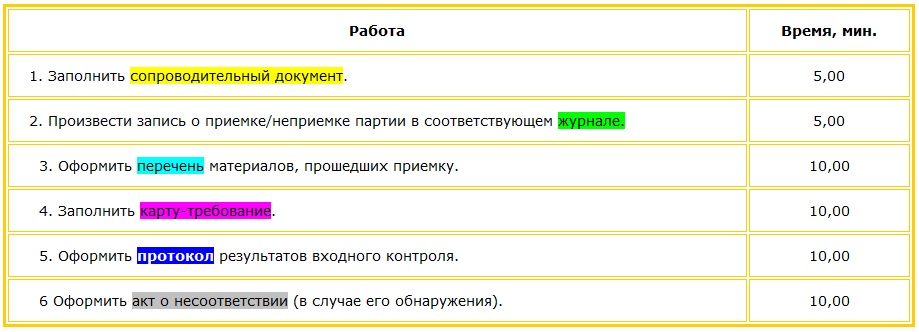 | Работа | Время, мин. |
|---|---|
| 1. Заполнить сопроводительный документ. | 5,00 |
| 2. Произвести запись о приемке/неприемке партии в соответствующем журнале. | 5,00 |
| 3. Оформить перечень материалов, прошедших приемку. | 10,00 |
| 4. Заполнить карту-требование. | 10,00 |
| 5. Оформить протокол результатов входного контроля. | 10,00 |
| 6 Оформить акт о несоответствии (в случае его обнаружения). | 10,00 |